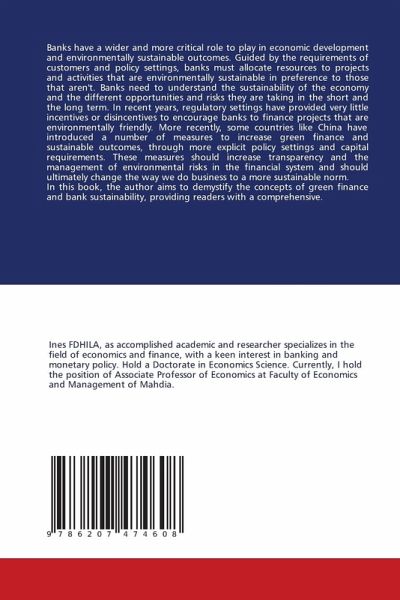 Banks have a wider and more critical role to play in economic development and environmentally sustainable outcomes. Guided by the requirements of customers and policy settings, banks must allocate resources to projects and activities that are environmentally sustainable in preference to those that aren't. Banks need to understand the sustainability of the economy and the different opportunities and risks they are taking in the short and the long term. In recent years, regulatory settings have provided very little incentives or disincentives to encourage banks to finance projects that are environmentally friendly. More recently, some countries like China have introduced a number of measures to increase green finance and sustainable outcomes, through more explicit policy settings and capital requirements. These measures should increase transparency and the management of environmental risks in the financial system and should ultimately change the way we do business to a more sustainable norm.
In this book, the author aims to demystify the concepts of green finance and bank sustainability, providing readers with a comprehensive.

Ines FDHILA, as accomplished academic and researcher specializes in the field of economics and finance, with a keen interest in banking and monetary policy. Hold a Doctorate in Economics Science. Currently, I hold the position of Associate Professor of Economics at Faculty of Economics and Management of Mahdia.

9 786207 474608